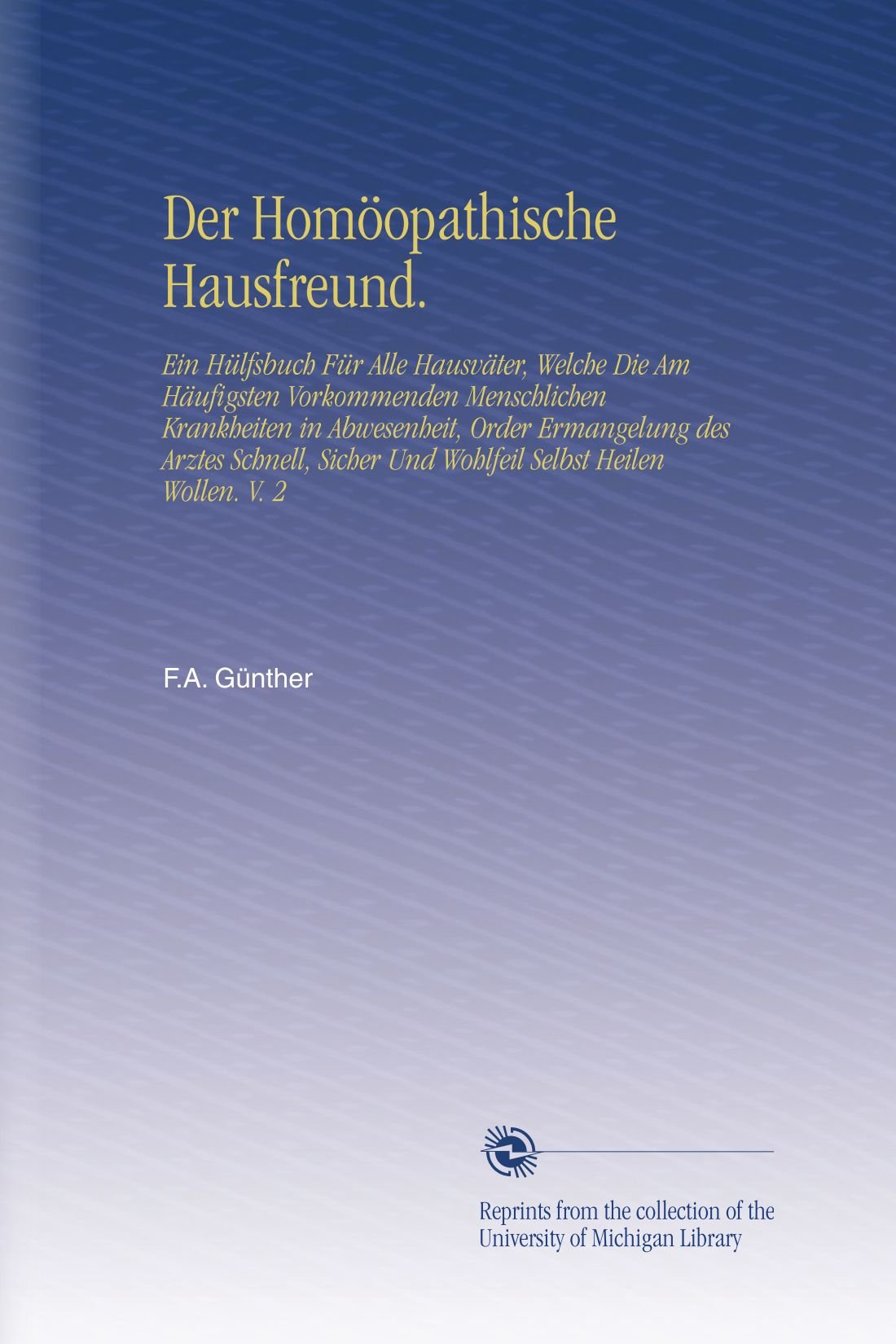 Der Homöopathische Hausfreund.

Ein Hülfsbuch Für Alle Hausväter, Welche Die Am Häufigsten Vorkommenden Menschlichen Krankheiten in Abwesenheit, Order Ermangelung des Arztes Schnell, Sicher Und Wohlfeil Selbst Heilen Wollen. V. 2

F.A. Günther

Reprints from the collection of the University of Michigan Library